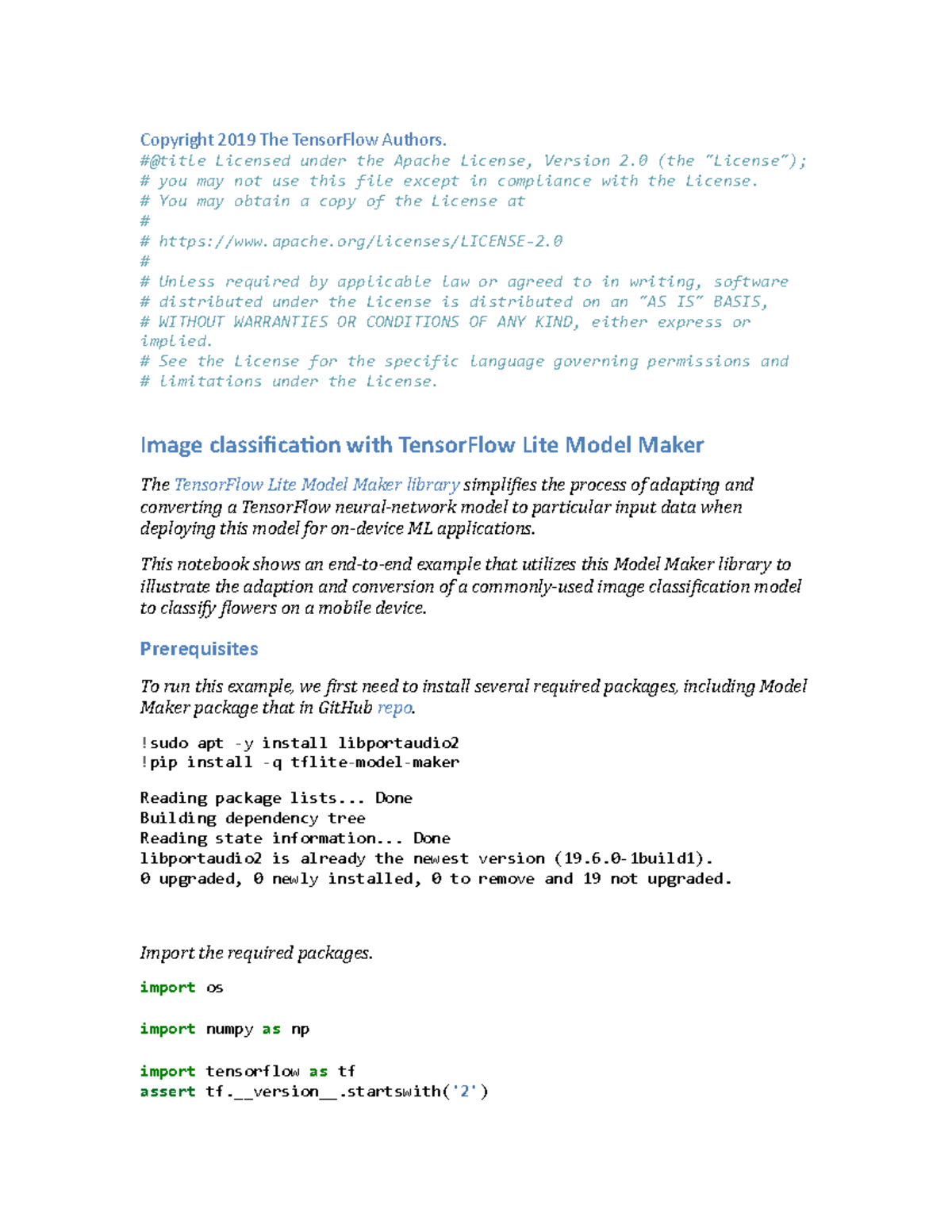 Copyright 2019 The TensorFlow Authors.
#@title Licensed under the Apache License, Version 2.0 (the "License");
# you may not use this file except in compliance with the License.
# You may obtain a copy of the License at
#
# https://www.apache.org/licenses/LICENSE-2.0
#
# Unless required by applicable law or agreed to in writing, software
# distributed under the License is distributed on an "AS IS" BASIS,
# WITHOUT WARRANTIES OR CONDITIONS OF ANY KIND, either express or implied.
# See the License for the specific language governing permissions and
# limitations under the License.

Image classification with TensorFlow Lite Model Maker

The TensorFlow Lite Model Maker library simplifies the process of adapting and converting a TensorFlow neural-network model to particular input data when deploying this model for on-device ML applications.

This notebook shows an end-to-end example that utilizes this Model Maker library to illustrate the adaption and conversion of a commonly-used image classification model to classify flowers on a mobile device.

Prerequisites

To run this example, we first need to install several required packages, including Model Maker package that in GitHub repo.

!sudo apt -y install libportaudio2
!pip install -q tflite-model-maker

Reading package lists... Done
Building dependency tree
Reading state information... Done
libportaudio2 is already the newest version (19.6.0-1build1).
0 upgraded, 0 newly installed, 0 to remove and 19 not upgraded.

Import the required packages.

import os

import numpy as np

import tensorflow as tf
assert tf.__version__.startswith('2')